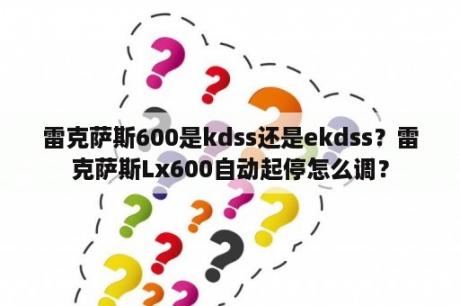 雷克萨斯600是kdss还是ekdss？雷克萨斯Lx600自动起停怎么调？